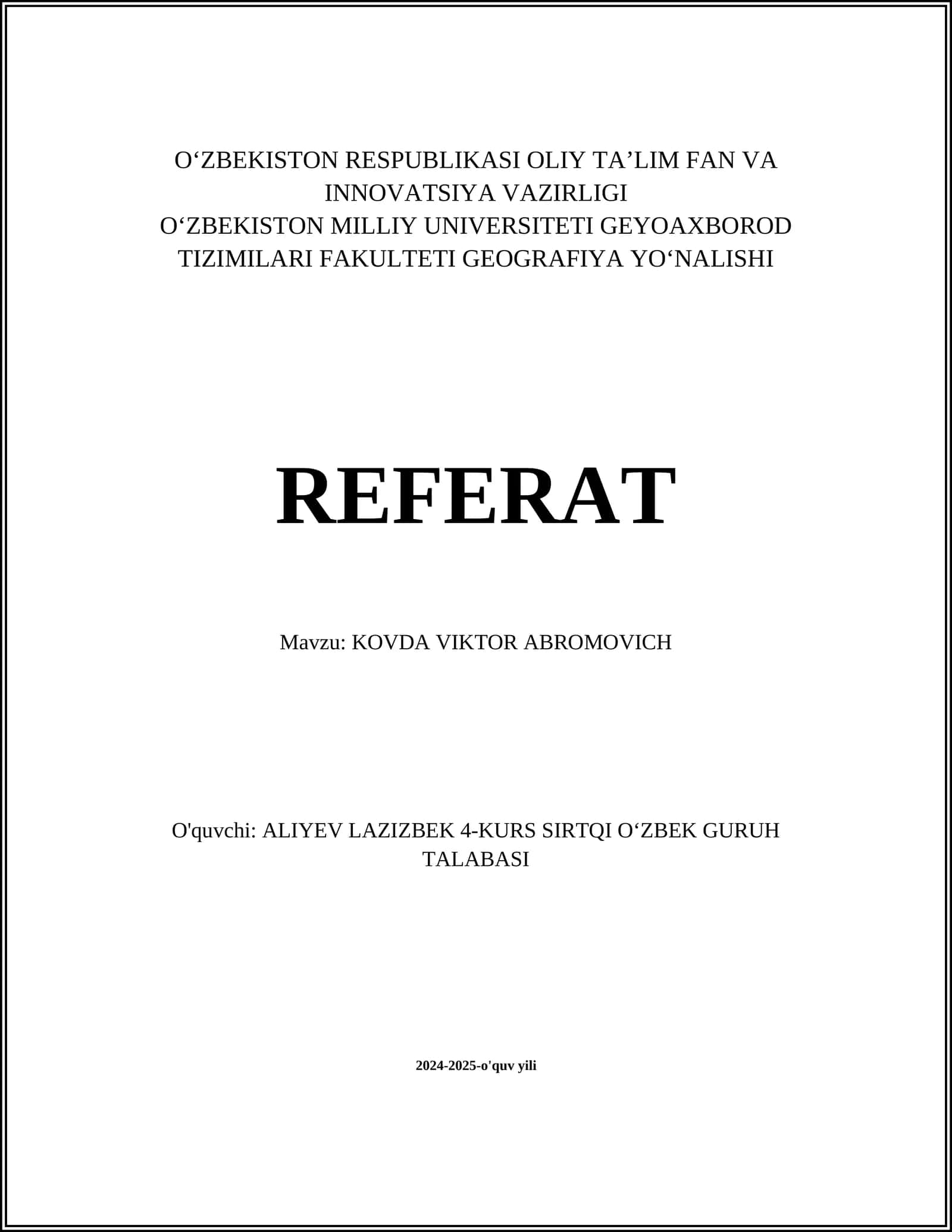 O‘ZBEKISTON RESPUBLIKASI OLIY TA’LIM FAN VA INNOVATSIYA VAZIRLIGI
O‘ZBEKISTON MILLIY UNIVERSITETI GEYOAXBOROD TIZIMILARI FAKULTETI GEOGRAFIYA YO‘NALISHI

REFERAT

Mavzu: KOVDA VIKTOR ABROMOVICH

O'quvchi: ALIYEV LAZIZBEK 4-KURS SIRTQI O‘ZBEK GURUH TALABASI

2024-2025-o'quv yili